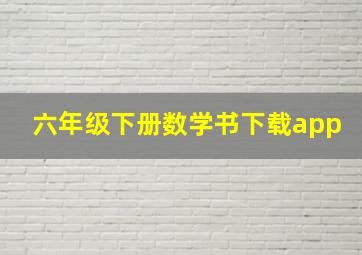 六年级下册数学书下载app